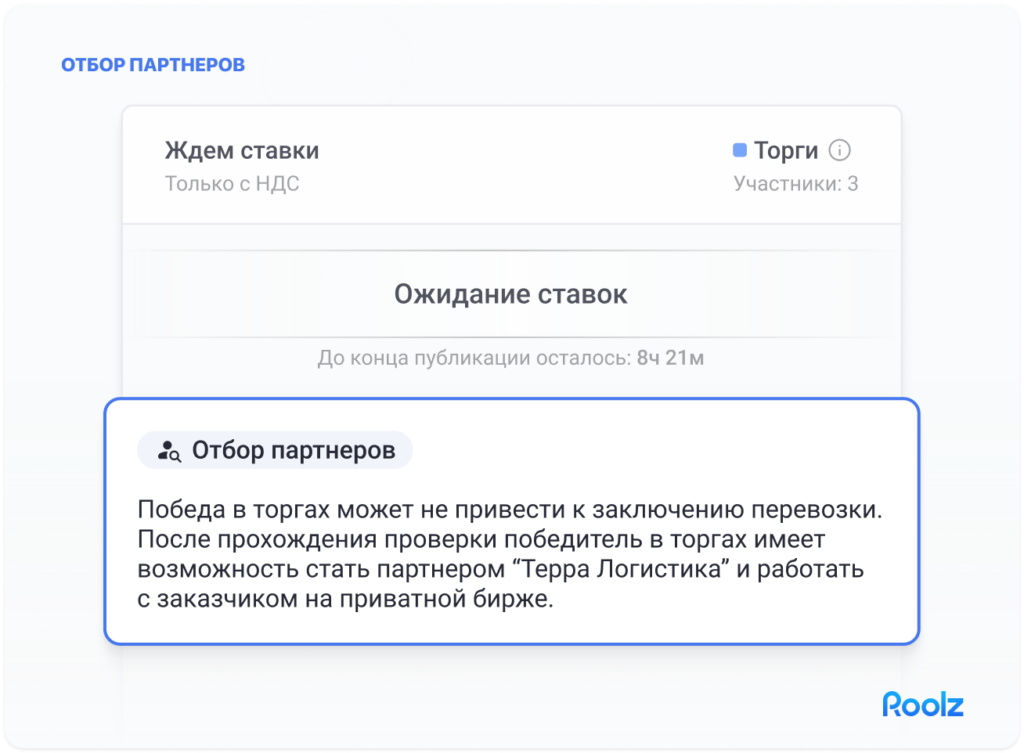 ОТБОР ПАРТНЕРОВ

Ждем ставки
Только с НДС

Торги
Участники: 3

Ожидание ставок

До конца публикации осталось: 8ч 21м

Отбор партнеров

Победа в торгах может не привести к заключению перевозки. После прохождения проверки победитель в торгах имеет возможность стать партнером “Терра Логистика” и работать с заказчиком на приватной бирже.

Roolz